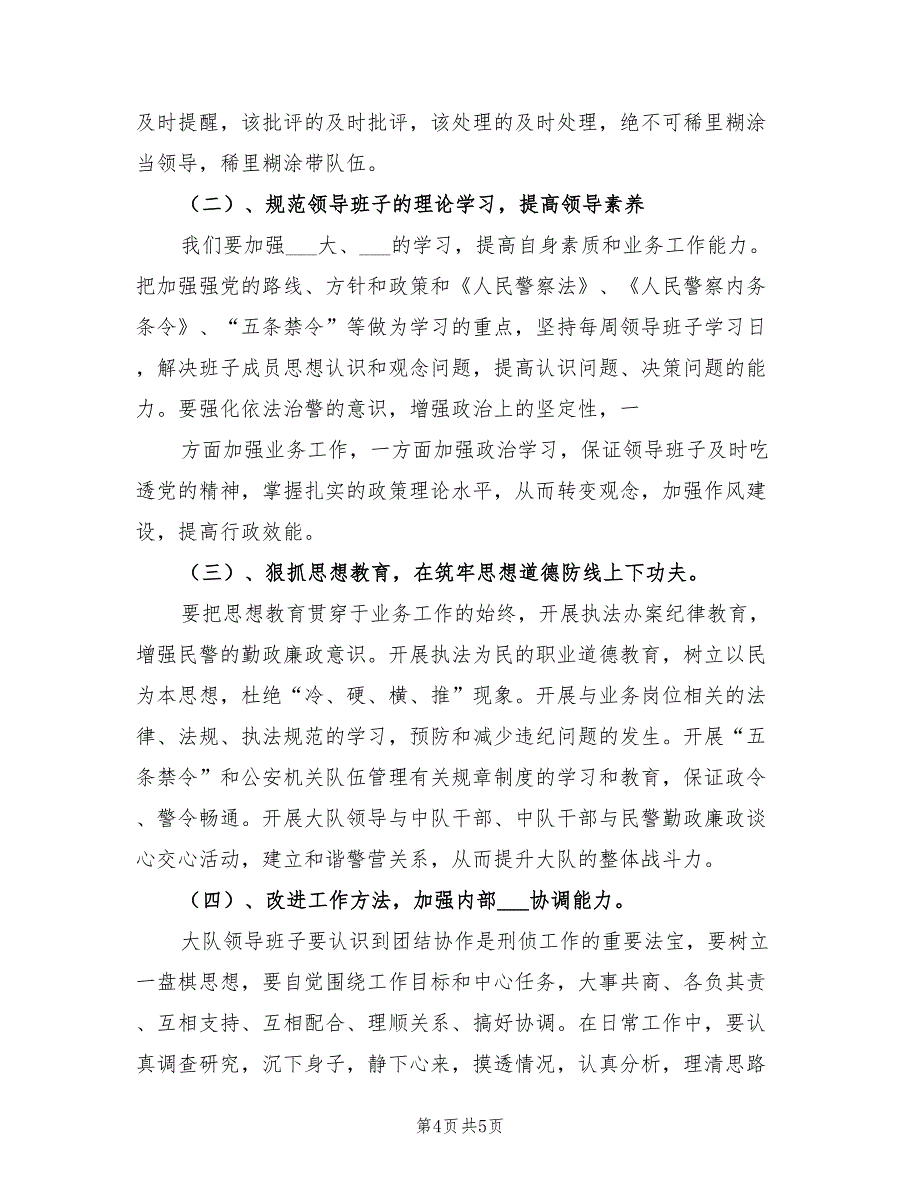 及时提醒，该批评的及时批评，该处理的及时处理，绝不可稀里糊涂当领导，稀里糊涂带队伍。

（二）、规范领导班子的理论学习，提高领导素养

我们要加强___大、___的学习，提高自身素质和业务工作能力。把加强强党的路线、方针和政策和《人民警察法》、《人民警察内务条令》、“五条禁令”等做为学习的重点，坚持每周领导班子学习日，解决班子成员思想认识和观念问题，提高认识问题、决策问题的能力。要强化依法治警的意识，增强政治上的坚定性，一

方面加强业务工作，一方面加强政治学习，保证领导班子及时吃透党的精神，掌握扎实的政策理论水平，从而转变观念，加强作风建设，提高行政效能。

（三）、狠抓思想教育，在筑牢思想道德防线上下功夫。

要把思想教育贯穿于业务工作的始终，开展执法办案纪律教育，增强民警的勤政廉政意识。开展执法为民的职业道德教育，树立以民为本思想，杜绝“冷、硬、横、推”现象。开展与业务岗位相关的法律、法规、执法规范的学习，预防和减少违纪问题的发生。开展“五条禁令”和公安机关队伍管理有关规章制度的学习和教育，保证政令、警令畅通。开展大队领导与中队干部、中队干部与民警勤政廉政谈心交心活动，建立和谐警营关系，从而提升大队的整体战斗力。

（四）、改进工作方法，加强内部___协调能力。

大队领导班子要认识到团结协作是刑侦工作的重要法宝，要树立一盘棋思想，要自觉围绕工作目标和中心任务，大事共商、各负其责、互相支持、互相配合、理顺关系、搞好协调。在日常工作中，要认真调查研究，沉下身子，静下心来，摸透情况，认真分析，理清思路

第4页 共5页